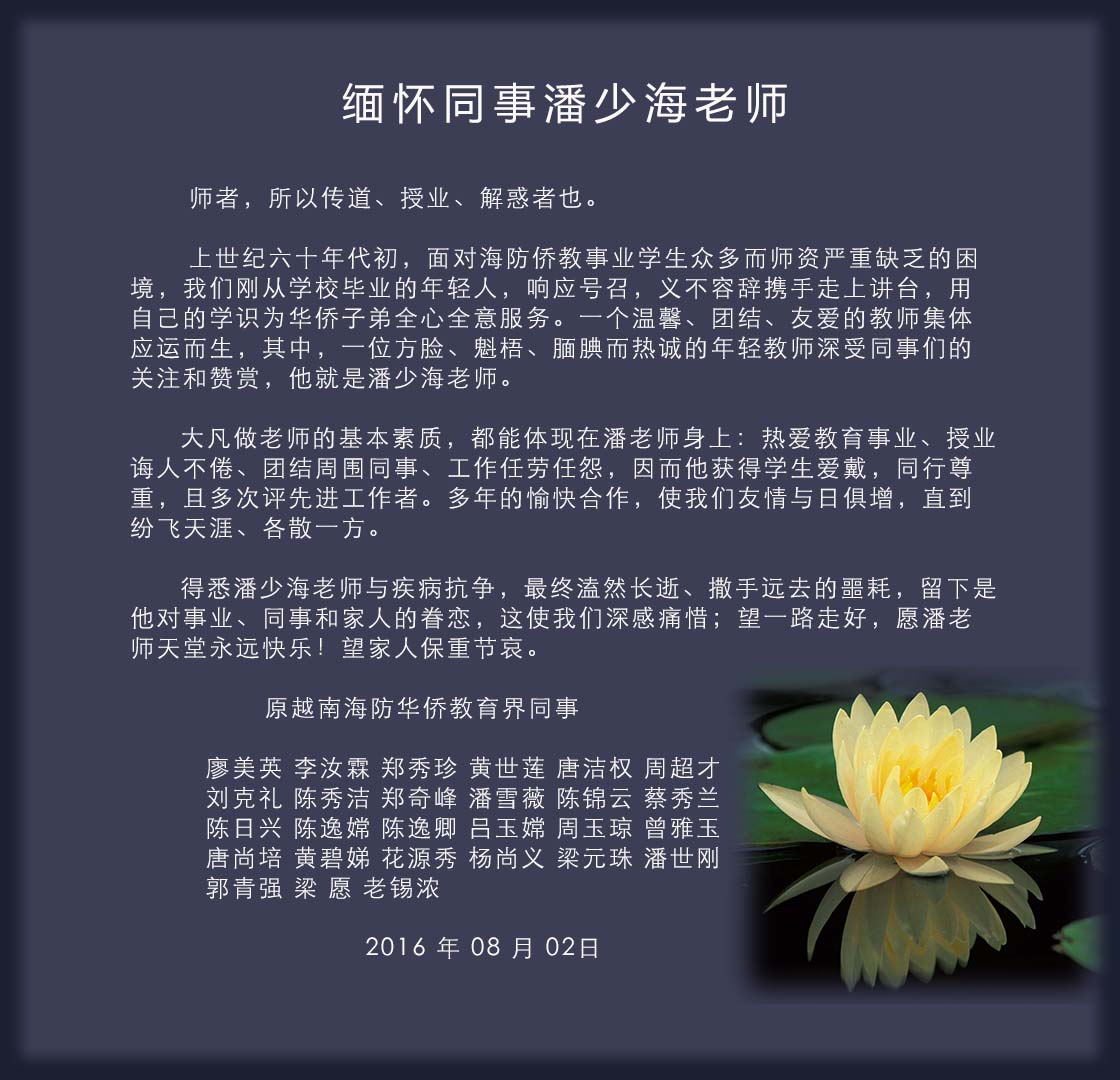 缅怀同事潘少海老师

师者，所以传道、授业、解惑者也。

上世纪六十年代初，面对海防侨教事业学生众多而师资严重缺乏的困境，我们刚从学校毕业的年轻人，响应号召，义不容辞携手走上讲台，用自己的学识为华侨子弟全心全意服务。一个温馨、团结、友爱的教师集体应运而生，其中，一位方脸、魁梧、腼腆而热诚的年轻教师深受同事们的关注和赞赏，他就是潘少海老师。

大凡做老师的基本素质，都能体现在潘老师身上：热爱教育事业、授业诲人不倦、团结周围同事、工作任劳任怨，因而他获得学生爱戴，同行尊重，且多次评先进工作者。多年的愉快合作，使我们友情与日俱增，直到纷飞天涯、各散一方。

得悉潘少海老师与疾病抗争，最终溘然长逝、撒手远去的噩耗，留下是他对事业、同事和家人的眷恋，这使我们深感痛惜；望一路走好，愿潘老师天堂永远快乐！望家人保重节哀。

原越南海防华侨教育界同事

廖美英 李汝霖 郑秀珍 黄世莲 唐洁权 周超才
刘克礼 陈秀洁 郑奇峰 潘雪薇 陈锦云 蔡秀兰
陈日兴 陈逸嫦 陈逸卿 吕玉嫦 周玉琼 曾雅玉
唐尚培 黄碧娣 花源秀 杨尚义 梁元珠 潘世刚
郭青强 梁 愿 老锡浓

2016 年 08 月 02日